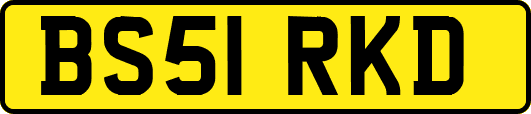 BS51 RKD